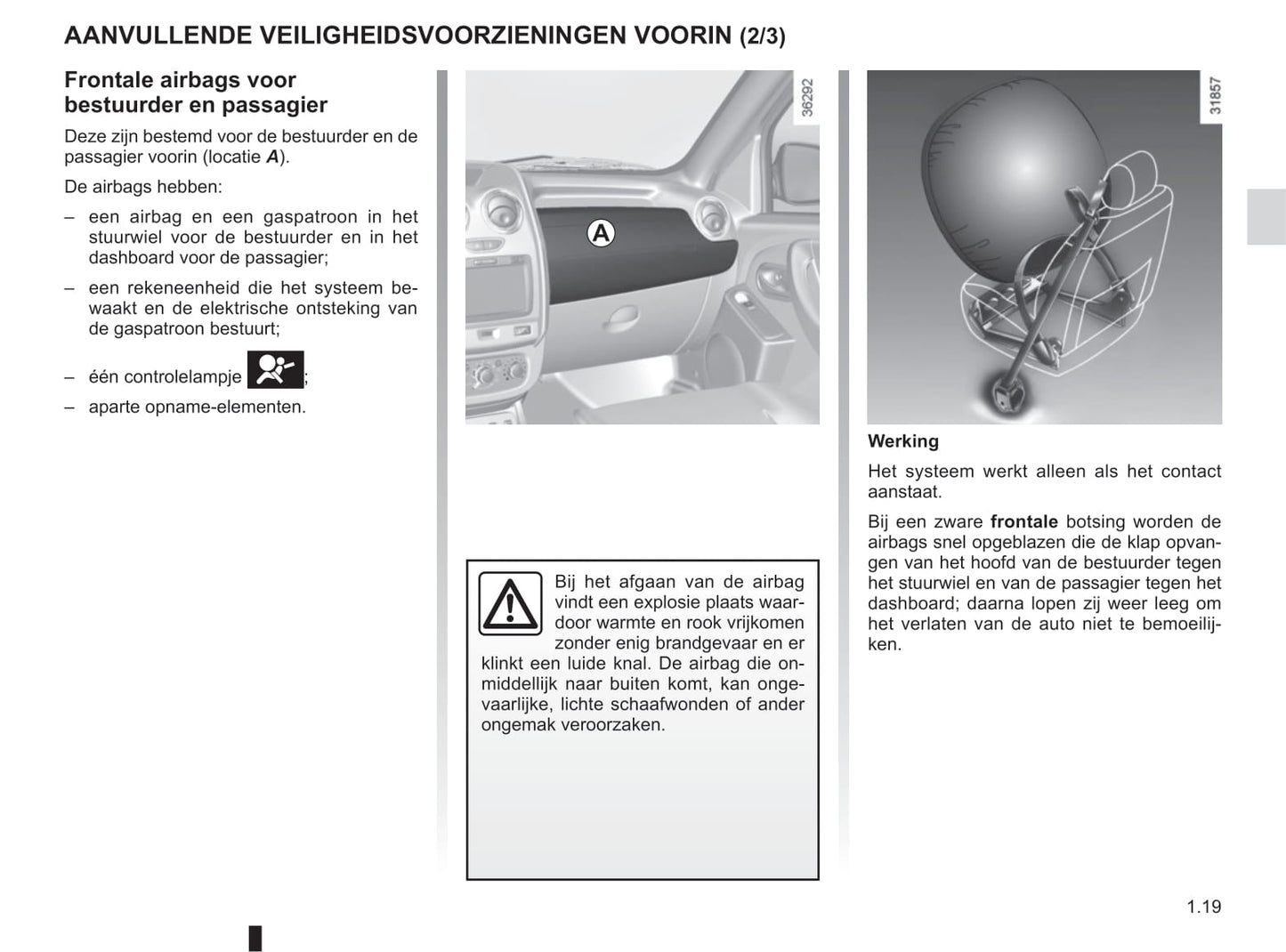 AANVULLENDE VEILIGHEIDSVOORZIENINGEN VOORIN (2/3)

Frontale airbags voor bestuurder en passagier

Deze zijn bestemd voor de bestuurder en de passagier voorin (locatie A).

De airbags hebben:

– een airbag en een gaspatroon in het stuurwiel voor de bestuurder en in het dashboard voor de passagier;

– een rekeneenheid die het systeem bewaakt en de elektrische ontsteking van de gaspatroon bestuurt;

– één controlelampje ;

– aparte opname-elementen.

36292

A

Bij het afgaan van de airbag vindt een explosie plaats waardoor warmte en rook vrijkomen zonder enig brandgevaar en er klinkt een luide knal. De airbag die onmiddellijk naar buiten komt, kan ongevaarlijke, lichte schaafwonden of ander ongemak veroorzaken.

31857

Werking

Het systeem werkt alleen als het contact aanstaat.

Bij een zware frontale botsing worden de airbags snel opgeblazen die de klap opvangen van het hoofd van de bestuurder tegen het stuurwiel en van de passagier tegen het dashboard; daarna lopen zij weer leeg om het verlaten van de auto niet te bemoeilijken.

1.19